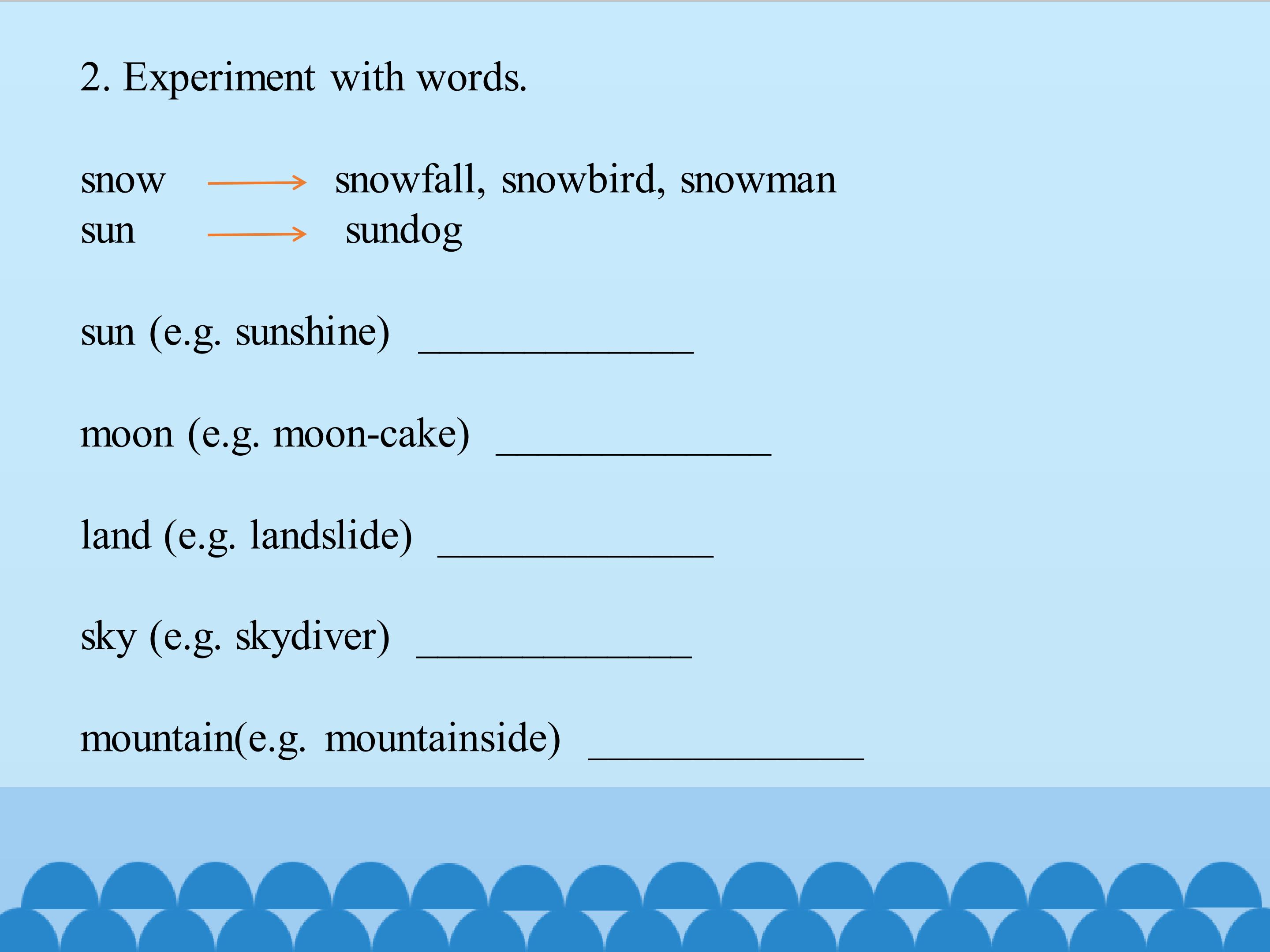 2. Experiment with words.

snow → snowfall, snowbird, snowman
sun → sundog

sun (e.g. sunshine) ____

moon (e.g. moon-cake) ____

land (e.g. landslide) ____

sky (e.g. skydiver) ____

mountain(e.g. mountainside) ____